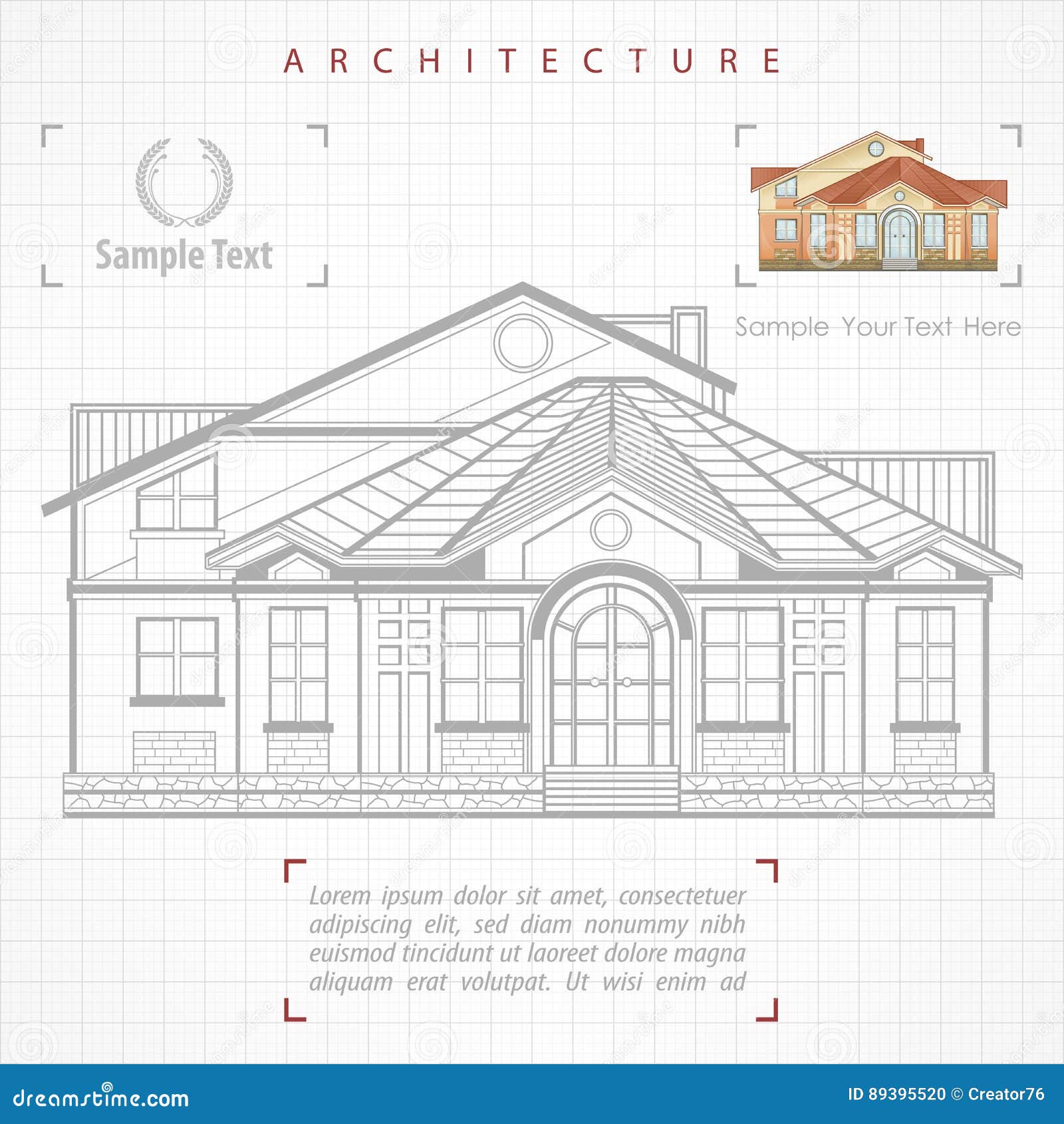 ARCHITECTURE

Sample Text

Sample Your Text Here

Lorem ipsum dolor sit amet, consectetuer adipiscing elit, sed diam nonummy nibh euismod tincidunt ut laoreet dolore magna aliquam erat volutpat. Ut wisi enim ad

dreamstime.com

ID 89395520 © Creator76